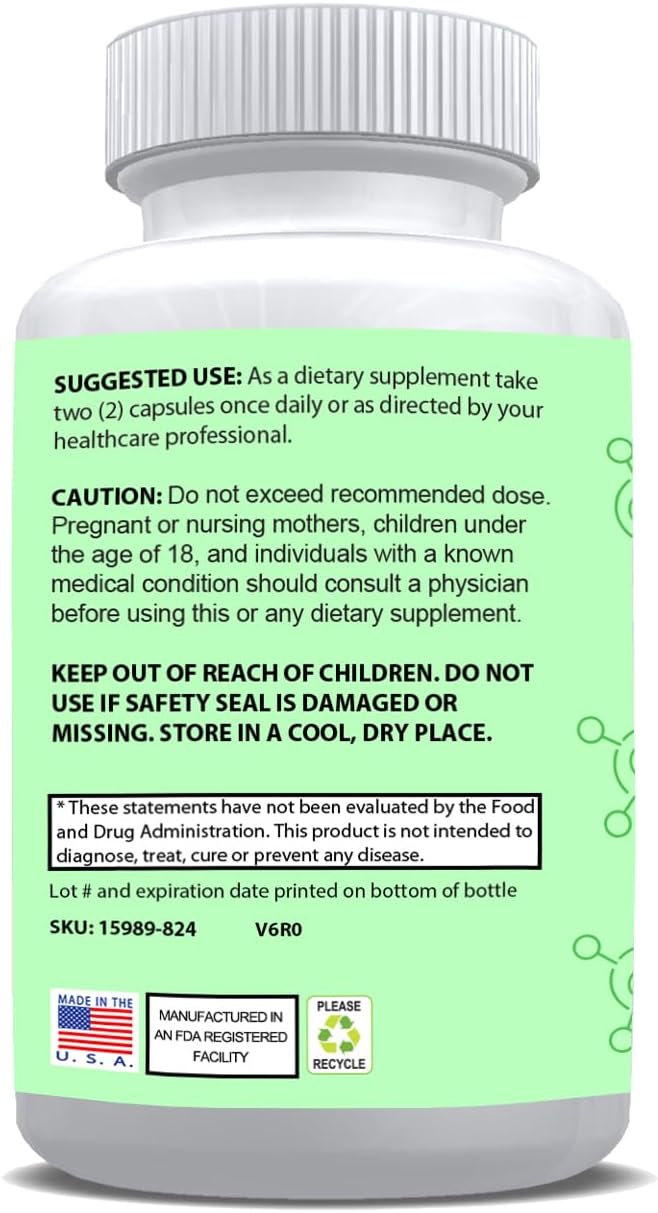 SUGGESTED USE: As a dietary supplement take two (2) capsules once daily or as directed by your healthcare professional.

CAUTION: Do not exceed recommended dose. Pregnant or nursing mothers, children under the age of 18, and individuals with a known medical condition should consult a physician before using this or any dietary supplement.

KEEP OUT OF REACH OF CHILDREN. DO NOT USE IF SAFETY SEAL IS DAMAGED OR MISSING. STORE IN A COOL, DRY PLACE.

* These statements have not been evaluated by the Food and Drug Administration. This product is not intended to diagnose, treat, cure or prevent any disease.

Lot # and expiration date printed on bottom of bottle

SKU: 15989-824 V6R0

MADE IN THE U. S. A.

MANUFACTURED IN AN FDA REGISTERED FACILITY

PLEASE RECYCLE